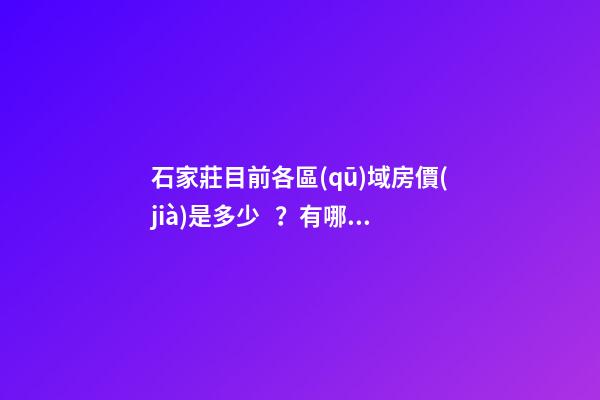 石家莊目前各區(qū)域房價(jià)是多少？有哪...